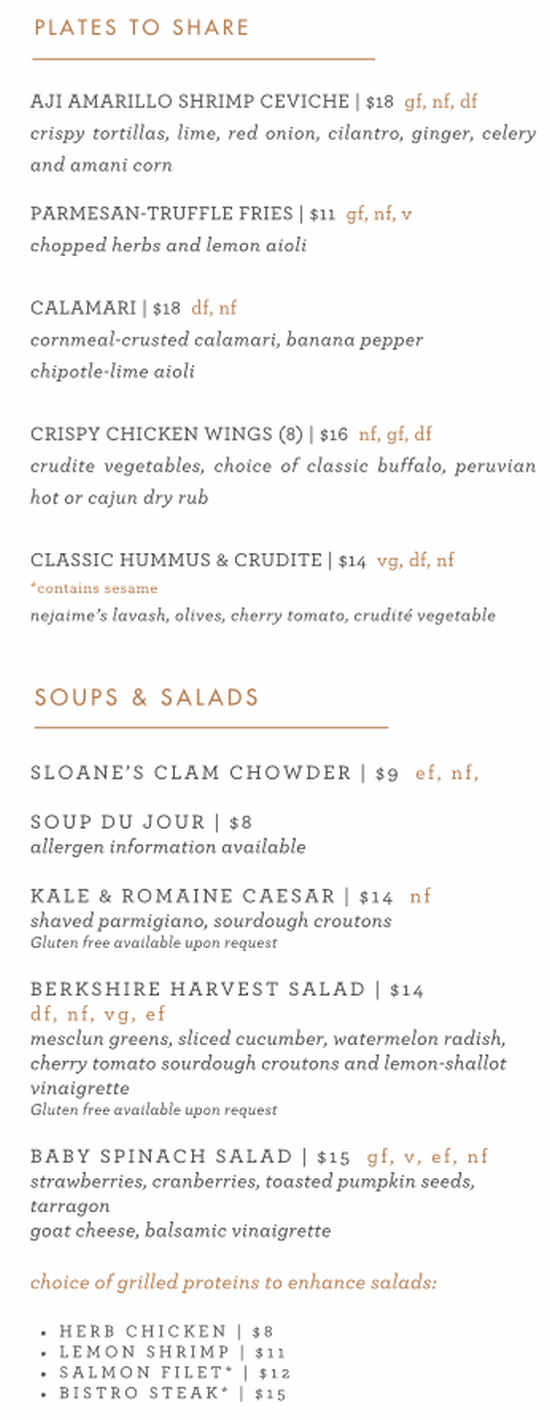 PLATES TO SHARE

AJI AMARILLO SHRIMP CEVICHE | $18 gf, nf, df
crispy tortillas, lime, red onion, cilantro, ginger, celery and amani corn

PARMESAN-TRUFFLE FRIES | $11 gf, nf, v
chopped herbs and lemon aioli

CALAMARI | $18 df, nf
cornmeal-crusted calamari, banana pepper chipotle-lime aioli

CRISPY CHICKEN WINGS (8) | $16 nf, gf, df
crudite vegetables, choice of classic buffalo, peruvian hot or cajun dry rub

CLASSIC HUMMUS & CRUDITE | $14 vg, df, nf
*contains sesame
nejaime's lavash, olives, cherry tomato, crudité vegetable

SOUPS & SALADS

SLOANE'S CLAM CHOWDER | $9 ef, nf,

SOUP DU JOUR | $8
allergen information available

KALE & ROMAINE CAESAR | $14 nf
shaved parmigiano, sourdough croutons
Gluten free available upon request

BERKSHIRE HARVEST SALAD | $14
df, nf, vg, ef
mesclun greens, sliced cucumber, watermelon radish, cherry tomato sourdough croutons and lemon-shallot vinaigrette
Gluten free available upon request

BABY SPINACH SALAD | $15 gf, v, ef, nf
strawberries, cranberries, toasted pumpkin seeds, tarragon
goat cheese, balsamic vinaigrette

choice of grilled proteins to enhance salads:

• HERB CHICKEN | $8
• LEMON SHRIMP | $11
• SALMON FILET* | $12
• BISTRO STEAK* | $15